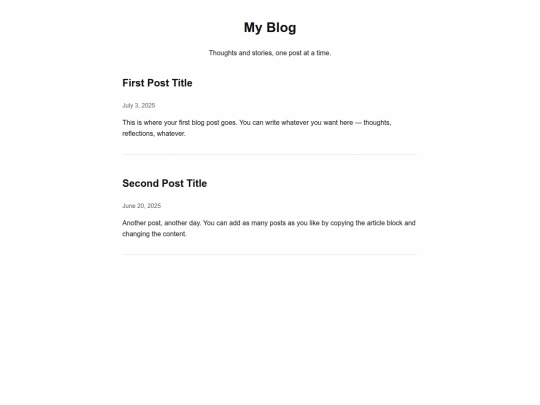 My Blog

Thoughts and stories, one post at a time.

First Post Title

July 3, 2025

This is where your first blog post goes. You can write whatever you want here — thoughts, reflections, whatever.

Second Post Title

June 20, 2025

Another post, another day. You can add as many posts as you like by copying the article block and changing the content.